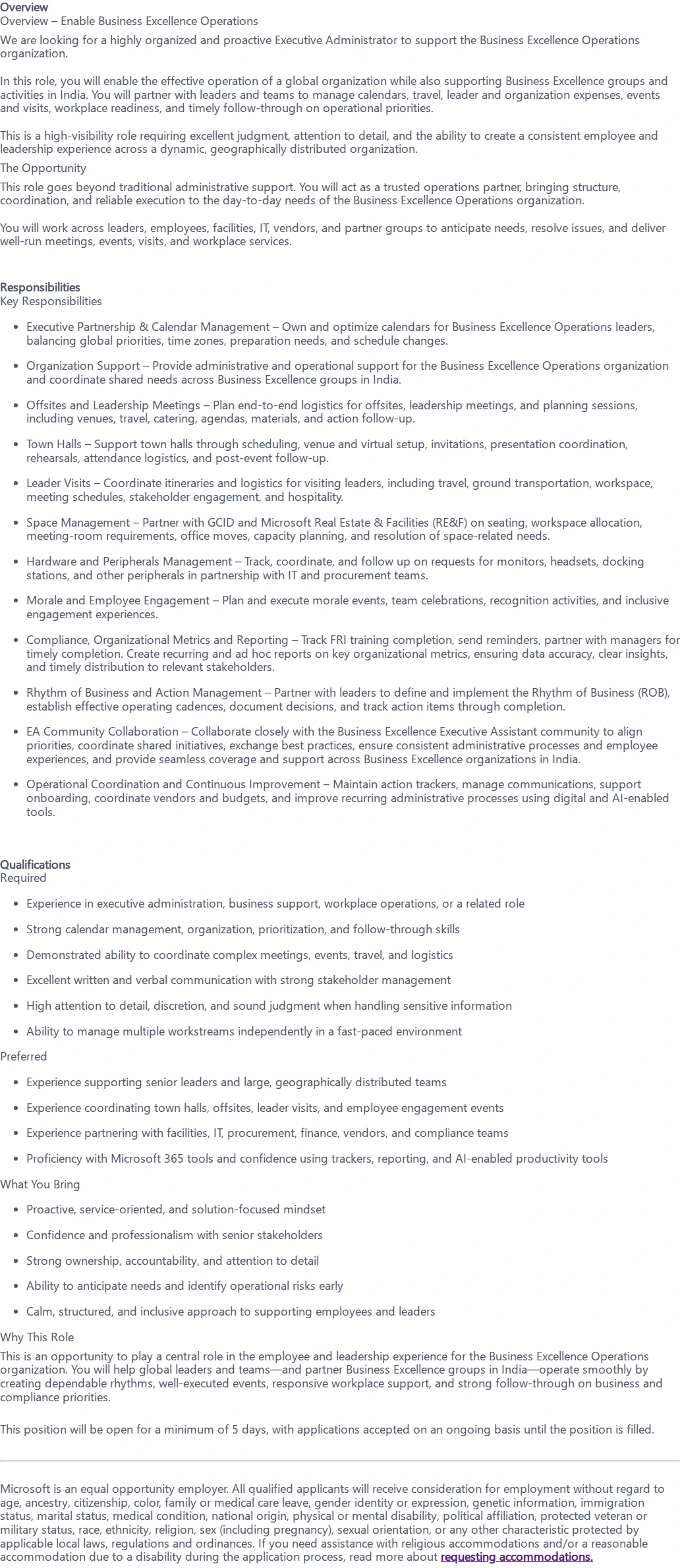 Overview
Overview – Enable Business Excellence Operations

We are looking for a highly organized and proactive Executive Administrator to support the Business Excellence Operations organization.

In this role, you will enable the effective operation of a global organization while also supporting Business Excellence groups and activities in India. You will partner with leaders and teams to manage calendars, travel, leader and organization expenses, events and visits, workplace readiness, and timely follow-through on operational priorities.

This is a high-visibility role requiring excellent judgment, attention to detail, and the ability to create a consistent employee and leadership experience across a dynamic, geographically distributed organization.

The Opportunity

This role goes beyond traditional administrative support. You will act as a trusted operations partner, bringing structure, coordination, and reliable execution to the day-to-day needs of the Business Excellence Operations organization.

You will work across leaders, employees, facilities, IT, vendors, and partner groups to anticipate needs, resolve issues, and deliver well-run meetings, events, visits, and workplace services.

Responsibilities
Key Responsibilities

• Executive Partnership & Calendar Management – Own and optimize calendars for Business Excellence Operations leaders, balancing global priorities, time zones, preparation needs, and schedule changes.
• Organization Support – Provide administrative and operational support for the Business Excellence Operations organization and coordinate shared needs across Business Excellence groups in India.
• Offsites and Leadership Meetings – Plan end-to-end logistics for offsites, leadership meetings, and planning sessions, including venues, travel, catering, agendas, materials, and action follow-up.
• Town Halls – Support town halls through scheduling, venue and virtual setup, invitations, presentation coordination, rehearsals, attendance logistics, and post-event follow-up.
• Leader Visits – Coordinate itineraries and logistics for visiting leaders, including travel, ground transportation, workspace, meeting schedules, stakeholder engagement, and hospitality.
• Space Management – Partner with GCID and Microsoft Real Estate & Facilities (RE&F) on seating, workspace allocation, meeting-room requirements, office moves, capacity planning, and resolution of space-related needs.
• Hardware and Peripherals Management – Track, coordinate, and follow up on requests for monitors, headsets, docking stations, and other peripherals in partnership with IT and procurement teams.
• Morale and Employee Engagement – Plan and execute morale events, team celebrations, recognition activities, and inclusive engagement experiences.
• Compliance, Organizational Metrics and Reporting – Track FRI training completion, send reminders, partner with managers for timely completion. Create recurring and ad hoc reports on key organizational metrics, ensuring data accuracy, clear insights, and timely distribution to relevant stakeholders.
• Rhythm of Business and Action Management – Partner with leaders to define and implement the Rhythm of Business (ROB), establish effective operating cadences, document decisions, and track action items through completion.
• EA Community Collaboration – Collaborate closely with the Business Excellence Executive Assistant community to align priorities, coordinate shared initiatives, exchange best practices, ensure consistent administrative processes and employee experiences, and provide seamless coverage and support across Business Excellence organizations in India.
• Operational Coordination and Continuous Improvement – Maintain action trackers, manage communications, support onboarding, coordinate vendors and budgets, and improve recurring administrative processes using digital and AI-enabled tools.

Qualifications
Required

• Experience in executive administration, business support, workplace operations, or a related role
• Strong calendar management, organization, prioritization, and follow-through skills
• Demonstrated ability to coordinate complex meetings, events, travel, and logistics
• Excellent written and verbal communication with strong stakeholder management
• High attention to detail, discretion, and sound judgment when handling sensitive information
• Ability to manage multiple workstreams independently in a fast-paced environment

Preferred

• Experience supporting senior leaders and large, geographically distributed teams
• Experience coordinating town halls, offsites, leader visits, and employee engagement events
• Experience partnering with facilities, IT, procurement, finance, vendors, and compliance teams
• Proficiency with Microsoft 365 tools and confidence using trackers, reporting, and AI-enabled productivity tools

What You Bring

• Proactive, service-oriented, and solution-focused mindset
• Confidence and professionalism with senior stakeholders
• Strong ownership, accountability, and attention to detail
• Ability to anticipate needs and identify operational risks early
• Calm, structured, and inclusive approach to supporting employees and leaders

Why This Role

This is an opportunity to play a central role in the employee and leadership experience for the Business Excellence Operations organization. You will help global leaders and teams—and partner Business Excellence groups in India—operate smoothly by creating dependable rhythms, well-executed events, responsive workplace support, and strong follow-through on business and compliance priorities.

This position will be open for a minimum of 5 days, with applications accepted on an ongoing basis until the position is filled.

Microsoft is an equal opportunity employer. All qualified applicants will receive consideration for employment without regard to age, ancestry, citizenship, color, family or medical care leave, gender identity or expression, genetic information, immigration status, marital status, medical condition, national origin, physical or mental disability, political affiliation, protected veteran or military status, race, ethnicity, religion, sex (including pregnancy), sexual orientation, or any other characteristic protected by applicable local laws, regulations and ordinances. If you need assistance with religious accommodations and/or a reasonable accommodation due to a disability during the application process, read more about requesting accommodations.